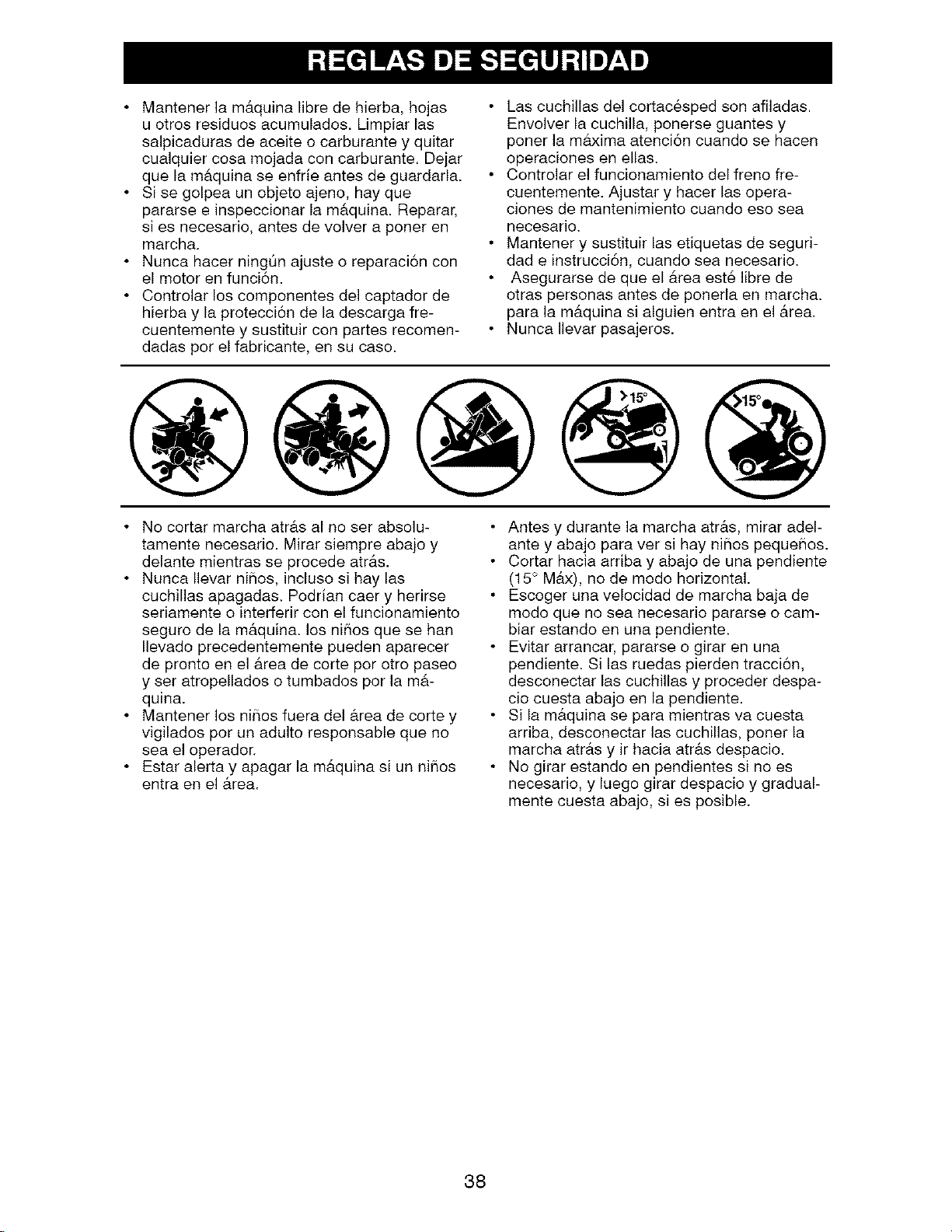 REGLAS DE SEGURIDAD

• Mantener la máquina libre de hierba, hojas u otros residuos acumulados. Limpiar las salpicaduras de aceite o carburante y quitar cualquier cosa mojada con carburante. Dejar que la máquina se enfríe antes de guardarla.
• Si se golpea un objeto ajeno, hay que pararse e inspeccionar la máquina. Reparar, si es necesario, antes de volver a poner en marcha.
• Nunca hacer ningún ajuste o reparación con el motor en función.
• Controlar los componentes del captador de hierba y la protección de la descarga frecuentemente y sustituir con partes recomendadas por el fabricante, en su caso.
• Las cuchillas del cortacésped son afiladas. Envolver la cuchilla, ponerse guantes y poner la máxima atención cuando se hacen operaciones en ellas.
• Controlar el funcionamiento del freno frecuentemente. Ajustar y hacer las operaciones de mantenimiento cuando eso sea necesario.
• Mantener y sustituir las etiquetas de seguridad e instrucción, cuando sea necesario.
• Asegurarse de que el área esté libre de otras personas antes de ponerla en marcha. para la máquina si alguien entra en el área.
• Nunca llevar pasajeros.

>15°

>15°

• No cortar marcha atrás al no ser absolutamente necesario. Mirar siempre abajo y delante mientras se procede atrás.
• Nunca llevar niños, incluso si hay las cuchillas apagadas. Podrían caer y herirse seriamente o interferir con el funcionamiento seguro de la máquina. los niños que se han llevado precedentemente pueden aparecer de pronto en el área de corte por otro paseo y ser atropellados o tumbados por la máquina.
• Mantener los niños fuera del área de corte y vigilados por un adulto responsable que no sea el operador.
• Estar alerta y apagar la máquina si un niños entra en el área.
• Antes y durante la marcha atrás, mirar adelante y abajo para ver si hay niños pequeños.
• Cortar hacia arriba y abajo de una pendiente (15° Máx), no de modo horizontal.
• Escoger una velocidad de marcha baja de modo que no sea necesario pararse o cambiar estando en una pendiente.
• Evitar arrancar, pararse o girar en una pendiente. Si las ruedas pierden tracción, desconectar las cuchillas y proceder despacio cuesta abajo en la pendiente.
• Si la máquina se para mientras va cuesta arriba, desconectar las cuchillas, poner la marcha atrás y ir hacia atrás despacio.
• No girar estando en pendientes si no es necesario, y luego girar despacio y gradualmente cuesta abajo, si es posible.

38